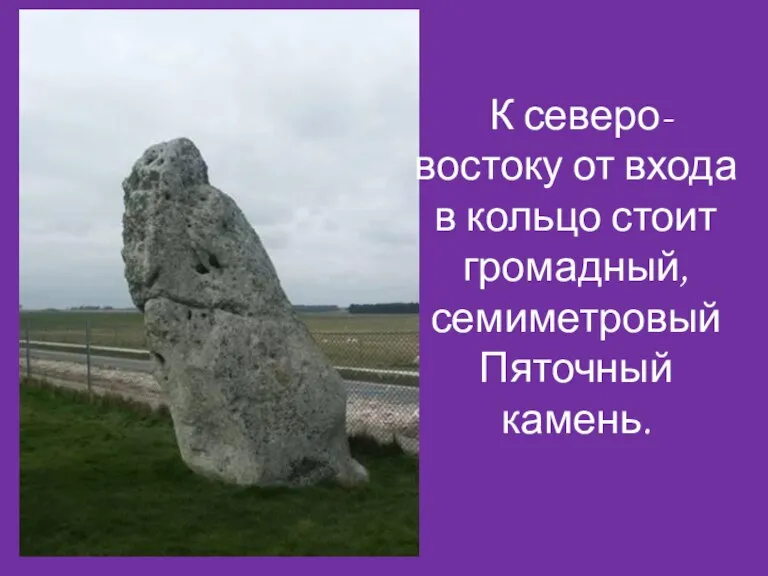 К северо-востоку от входа в кольцо стоит громадный, семиметровый Пяточный камень.